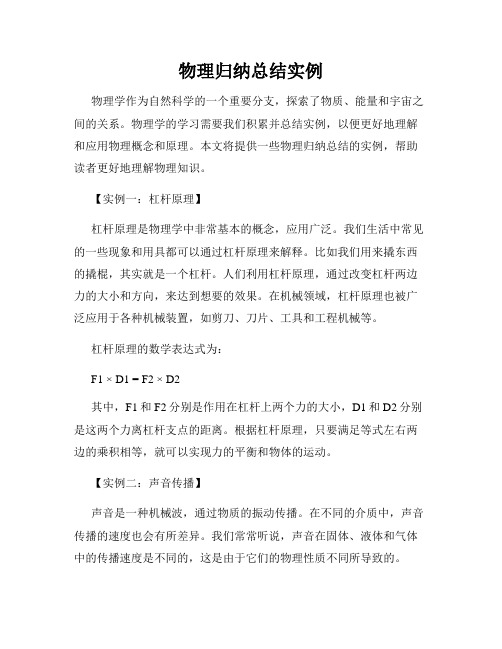 物理归纳总结实例

物理学作为自然科学的一个重要分支，探索了物质、能量和宇宙之间的关系。物理学的学习需要我们积累并总结实例，以便更好地理解和应用物理概念和原理。本文将提供一些物理归纳总结的实例，帮助读者更好地理解物理知识。

【实例一：杠杆原理】

杠杆原理是物理学中非常基本的概念，应用广泛。我们生活中常见的一些现象和用具都可以通过杠杆原理来解释。比如我们用来撬东西的撬棍，其实就是一个杠杆。人们利用杠杆原理，通过改变杠杆两边力的大小和方向，来达到想要的效果。在机械领域，杠杆原理也被广泛应用于各种机械装置，如剪刀、刀片、工具和工程机械等。

杠杆原理的数学表达式为：

$F1 \times D1 = F2 \times D2$

其中，F1 和 F2 分别是作用在杠杆上两个力的大小，D1 和 D2 分别是这两个力离杠杆支点的距离。根据杠杆原理，只要满足等式左右两边的乘积相等，就可以实现力的平衡和物体的运动。

【实例二：声音传播】

声音是一种机械波，通过物质的振动传播。在不同的介质中，声音传播的速度也会有所差异。我们常常听说，声音在固体、液体和气体中的传播速度是不同的，这是由于它们的物理性质不同所导致的。